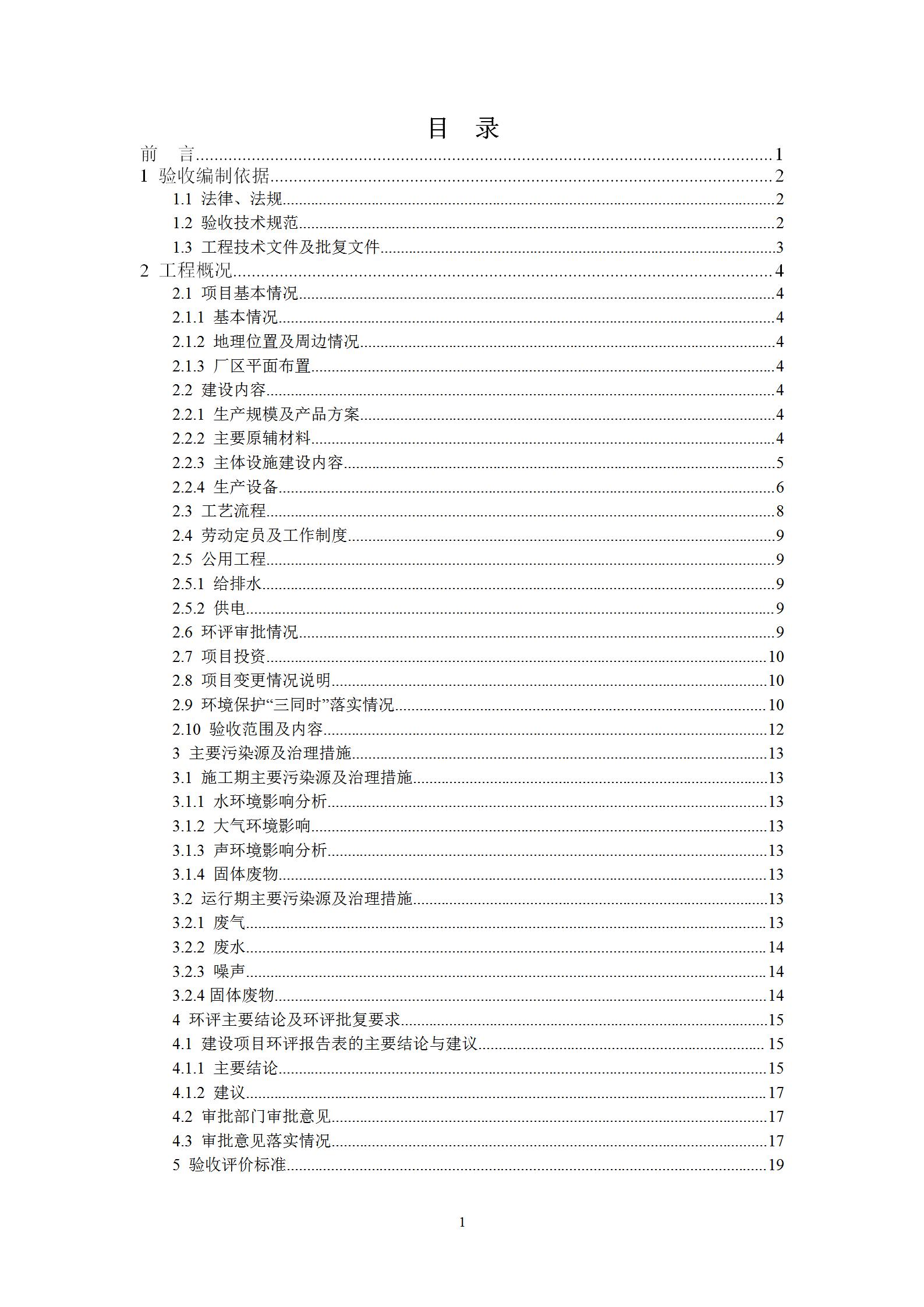 目 录

前 言......1
1 验收编制依据......2
1.1 法律、法规......2
1.2 验收技术规范......2
1.3 工程技术文件及批复文件......3
2 工程概况......4
2.1 项目基本情况......4
2.1.1 基本情况......4
2.1.2 地理位置及周边情况......4
2.1.3 厂区平面布置......4
2.2 建设内容......4
2.2.1 生产规模及产品方案......4
2.2.2 主要原辅材料......4
2.2.3 主体设施建设内容......5
2.2.4 生产设备......6
2.3 工艺流程......8
2.4 劳动定员及工作制度......9
2.5 公用工程......9
2.5.1 给排水......9
2.5.2 供电......9
2.6 环评审批情况......9
2.7 项目投资......10
2.8 项目变更情况说明......10
2.9 环境保护“三同时”落实情况......10
2.10 验收范围及内容......12
3 主要污染源及治理措施......13
3.1 施工期主要污染源及治理措施......13
3.1.1 水环境影响分析......13
3.1.2 大气环境影响......13
3.1.3 声环境影响分析......13
3.1.4 固体废物......13
3.2 运行期主要污染源及治理措施......13
3.2.1 废气......13
3.2.2 废水......14
3.2.3 噪声......14
3.2.4 固体废物......14
4 环评主要结论及环评批复要求......15
4.1 建设项目环评报告表的主要结论与建议......15
4.1.1 主要结论......15
4.1.2 建议......17
4.2 审批部门审批意见......17
4.3 审批意见落实情况......17
5 验收评价标准......19

1